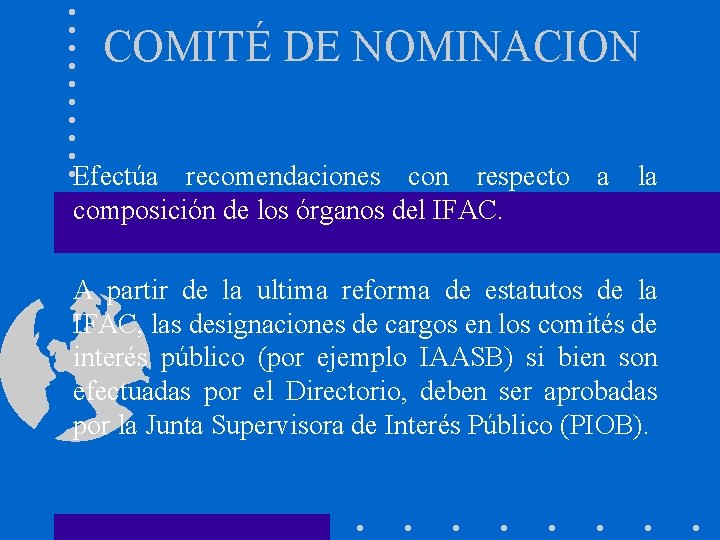 COMITÉ DE NOMINACION

Efectúa recomendaciones con respecto a la composición de los órganos del IFAC.

A partir de la ultima reforma de estatutos de la IFAC, las designaciones de cargos en los comités de interés público (por ejemplo IAASB) si bien son efectuadas por el Directorio, deben ser aprobadas por la Junta Supervisora de Interés Público (PIOB).